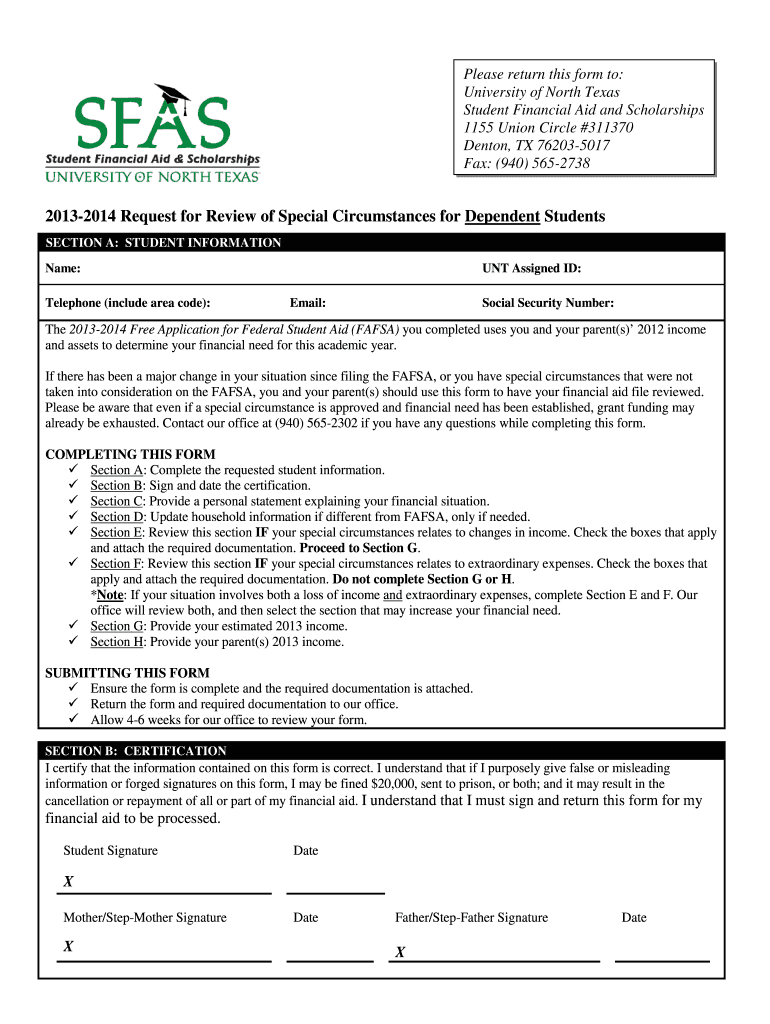 SFAS
Student Financial Aid & Scholarships
UNIVERSITY OF NORTH TEXAS

Please return this form to:
University of North Texas
Student Financial Aid and Scholarships
1155 Union Circle #311370
Denton, TX 76203-5017
Fax: (940) 565-2738

2013-2014 Request for Review of Special Circumstances for Dependent Students

SECTION A: STUDENT INFORMATION

Name:

UNT Assigned ID:

Telephone (include area code):

Email:

Social Security Number:

The 2013-2014 Free Application for Federal Student Aid (FAFSA) you completed uses you and your parent(s)' 2012 income and assets to determine your financial need for this academic year.

If there has been a major change in your situation since filing the FAFSA, or you have special circumstances that were not taken into consideration on the FAFSA, you and your parent(s) should use this form to have your financial aid file reviewed. Please be aware that even if a special circumstance is approved and financial need has been established, grant funding may already be exhausted. Contact our office at (940) 565-2302 if you have any questions while completing this form.

COMPLETING THIS FORM
✓ Section A: Complete the requested student information.
✓ Section B: Sign and date the certification.
✓ Section C: Provide a personal statement explaining your financial situation.
✓ Section D: Update household information if different from FAFSA, only if needed.
✓ Section E: Review this section IF your special circumstances relates to changes in income. Check the boxes that apply and attach the required documentation. Proceed to Section G.
✓ Section F: Review this section IF your special circumstances relates to extraordinary expenses. Check the boxes that apply and attach the required documentation. Do not complete Section G or H.
*Note: If your situation involves both a loss of income and extraordinary expenses, complete Section E and F. Our office will review both, and then select the section that may increase your financial need.
✓ Section G: Provide your estimated 2013 income.
✓ Section H: Provide your parent(s) 2013 income.

SUBMITTING THIS FORM
✓ Ensure the form is complete and the required documentation is attached.
✓ Return the form and required documentation to our office.
✓ Allow 4-6 weeks for our office to review your form.

SECTION B: CERTIFICATION
I certify that the information contained on this form is correct. I understand that if I purposely give false or misleading information or forged signatures on this form, I may be fined $20,000, sent to prison, or both; and it may result in the cancellation or repayment of all or part of my financial aid. I understand that I must sign and return this form for my financial aid to be processed.

Student Signature

Date

X

Mother/Step-Mother Signature

Date

Father/Step-Father Signature

Date

X

X